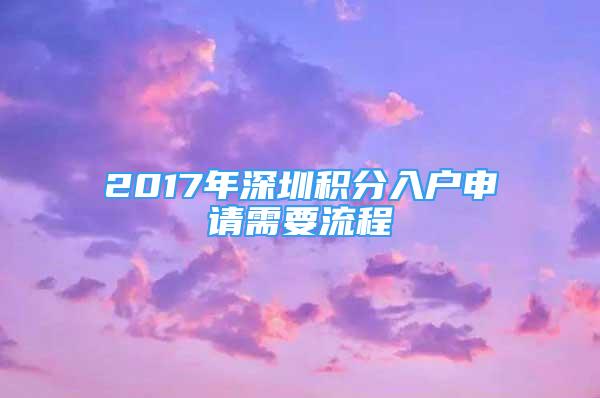 2017年深圳积分入户申请需要流程